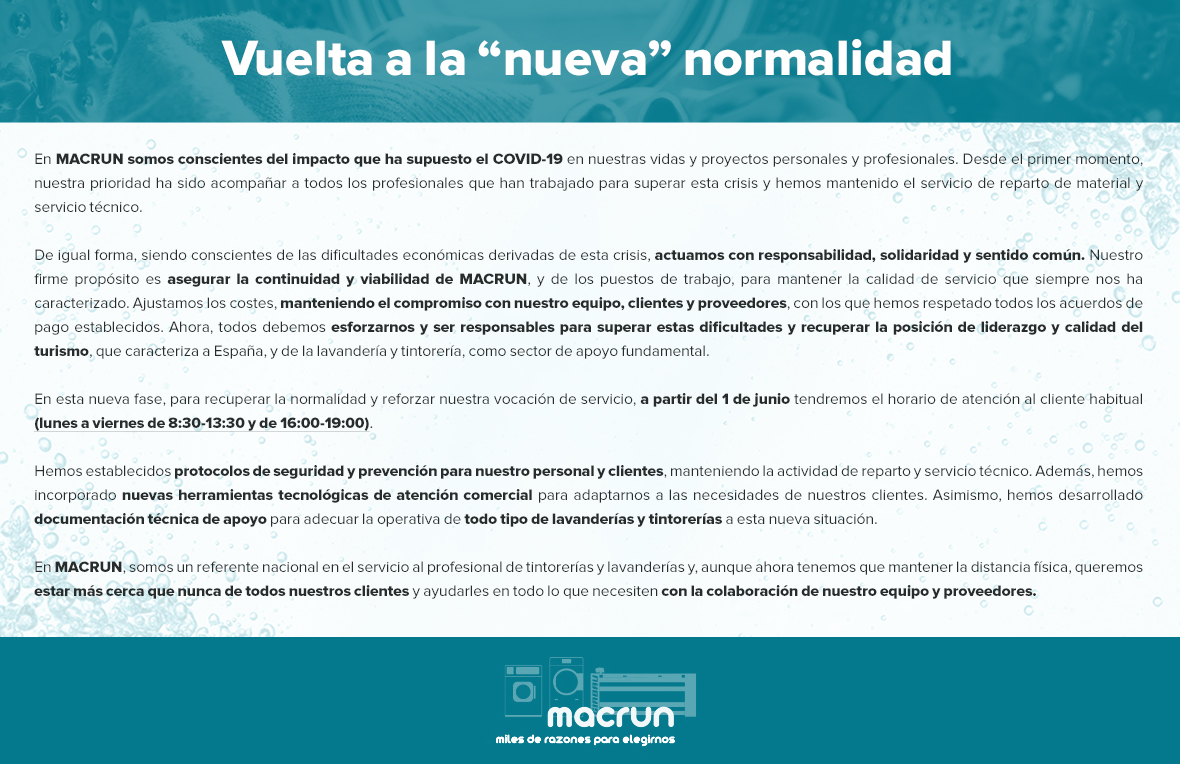 Vuelta a la “nueva” normalidad

En MACRUN somos conscientes del impacto que ha supuesto el COVID-19 en nuestras vidas y proyectos personales y profesionales. Desde el primer momento, nuestra prioridad ha sido acompañar a todos los profesionales que han trabajado para superar esta crisis y hemos mantenido el servicio de reparto de material y servicio técnico.

De igual forma, siendo conscientes de las dificultades económicas derivadas de esta crisis, actuamos con responsabilidad, solidaridad y sentido común. Nuestro firme propósito es asegurar la continuidad y viabilidad de MACRUN, y de los puestos de trabajo, para mantener la calidad de servicio que siempre nos ha caracterizado. Ajustamos los costes, manteniendo el compromiso con nuestro equipo, clientes y proveedores, con los que hemos respetado todos los acuerdos de pago establecidos. Ahora, todos debemos esforzarnos y ser responsables para superar estas dificultades y recuperar la posición de liderazgo y calidad del turismo, que caracteriza a España, y de la lavandería y tintorería, como sector de apoyo fundamental.

En esta nueva fase, para recuperar la normalidad y reforzar nuestra vocación de servicio, a partir del 1 de junio tendremos el horario de atención al cliente habitual (lunes a viernes de 8:30-13:30 y de 16:00-19:00).

Hemos establecidos protocolos de seguridad y prevención para nuestro personal y clientes, manteniendo la actividad de reparto y servicio técnico. Además, hemos incorporado nuevas herramientas tecnológicas de atención comercial para adaptarnos a las necesidades de nuestros clientes. Asimismo, hemos desarrollado documentación técnica de apoyo para adecuar la operativa de todo tipo de lavanderías y tintorerías a esta nueva situación.

En MACRUN, somos un referente nacional en el servicio al profesional de tintorerías y lavanderías y, aunque ahora tenemos que mantener la distancia física, queremos estar más cerca que nunca de todos nuestros clientes y ayudarles en todo lo que necesiten con la colaboración de nuestro equipo y proveedores.

macrun
miles de razones para elegirnos